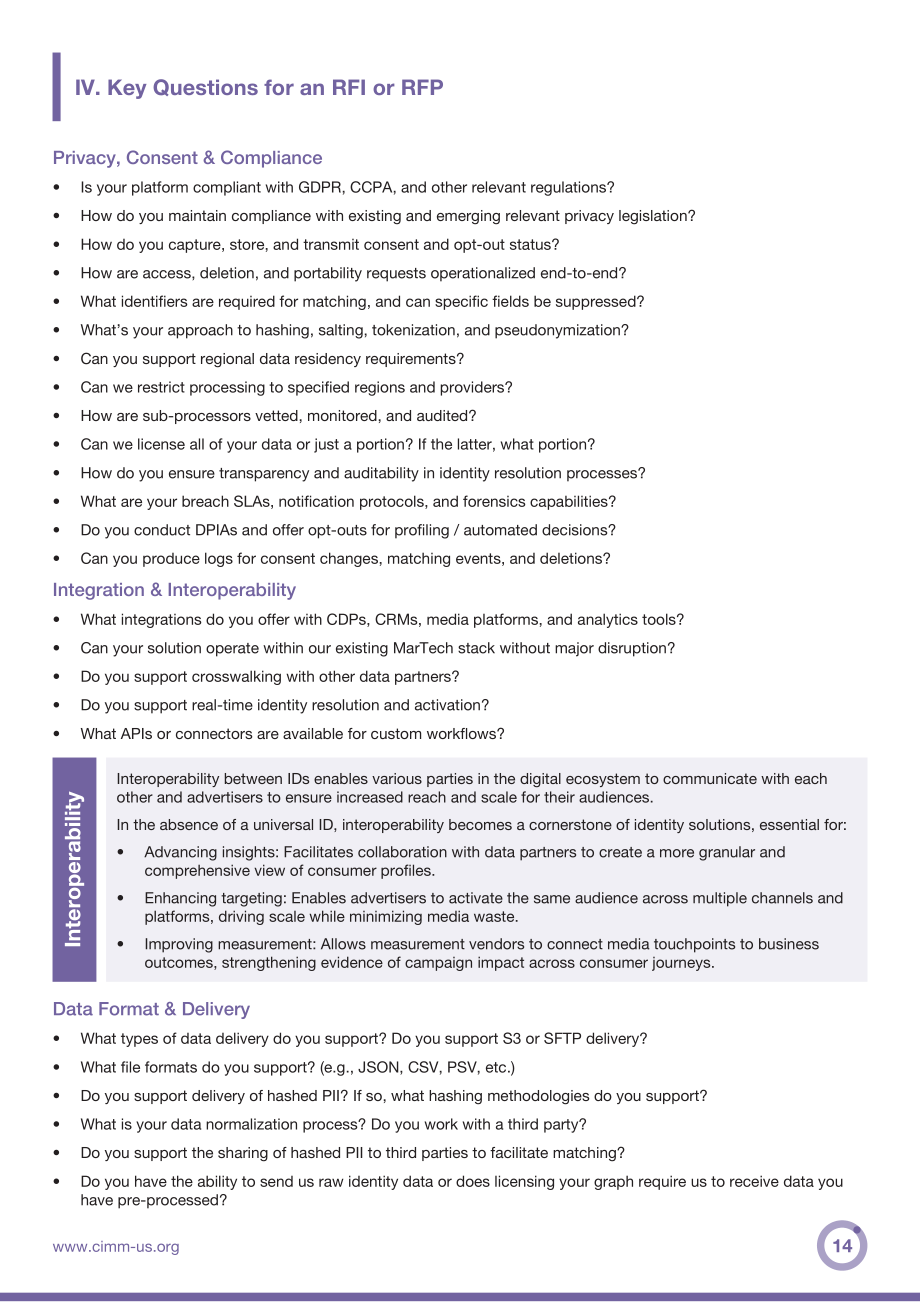 IV. Key Questions for an RFI or RFP

Privacy, Consent & Compliance

• Is your platform compliant with GDPR, CCPA, and other relevant regulations?
• How do you maintain compliance with existing and emerging relevant privacy legislation?
• How do you capture, store, and transmit consent and opt-out status?
• How are access, deletion, and portability requests operationalized end-to-end?
• What identifiers are required for matching, and can specific fields be suppressed?
• What's your approach to hashing, salting, tokenization, and pseudonymization?
• Can you support regional data residency requirements?
• Can we restrict processing to specified regions and providers?
• How are sub-processors vetted, monitored, and audited?
• Can we license all of your data or just a portion? If the latter, what portion?
• How do you ensure transparency and auditability in identity resolution processes?
• What are your breach SLAs, notification protocols, and forensics capabilities?
• Do you conduct DPIAs and offer opt-outs for profiling / automated decisions?
• Can you produce logs for consent changes, matching events, and deletions?

Integration & Interoperability

• What integrations do you offer with CDPs, CRMs, media platforms, and analytics tools?
• Can your solution operate within our existing MarTech stack without major disruption?
• Do you support crosswalking with other data partners?
• Do you support real-time identity resolution and activation?
• What APIs or connectors are available for custom workflows?

Interoperability

Interoperability between IDs enables various parties in the digital ecosystem to communicate with each other and advertisers to ensure increased reach and scale for their audiences.

In the absence of a universal ID, interoperability becomes a cornerstone of identity solutions, essential for:

• Advancing insights: Facilitates collaboration with data partners to create a more granular and comprehensive view of consumer profiles.
• Enhancing targeting: Enables advertisers to activate the same audience across multiple channels and platforms, driving scale while minimizing media waste.
• Improving measurement: Allows measurement vendors to connect media touchpoints to business outcomes, strengthening evidence of campaign impact across consumer journeys.

Data Format & Delivery

• What types of data delivery do you support? Do you support S3 or SFTP delivery?
• What file formats do you support? (e.g., JSON, CSV, PSV, etc.)
• Do you support delivery of hashed PII? If so, what hashing methodologies do you support?
• What is your data normalization process? Do you work with a third party?
• Do you support the sharing of hashed PII to third parties to facilitate matching?
• Do you have the ability to send us raw identity data or does licensing your graph require us to receive data you have pre-processed?

www.cimm-us.org

14